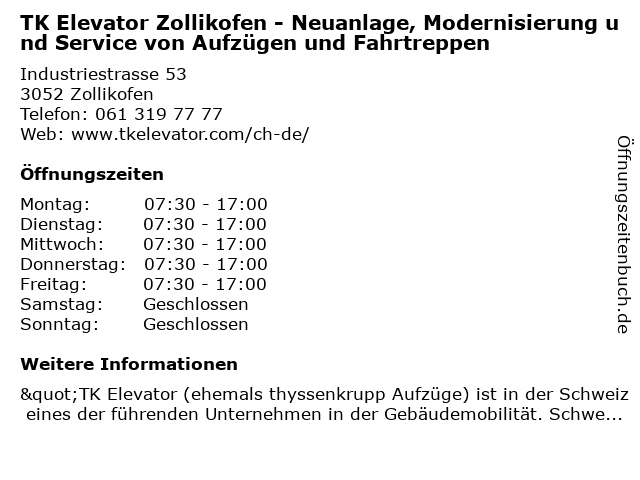 TK Elevator Zollikofen - Neuanlage, Modernisierung und Service von Aufzügen und Fahrtreppen

Industriestrasse 53
3052 Zollikofen
Telefon: 061 319 77 77
Web: www.tkelevator.com/ch-de/

Öffnungszeiten

Montag: 07:30 - 17:00
Dienstag: 07:30 - 17:00
Mittwoch: 07:30 - 17:00
Donnerstag: 07:30 - 17:00
Freitag: 07:30 - 17:00
Samstag: Geschlossen
Sonntag: Geschlossen

Weitere Informationen

&quot;TK Elevator (ehemals thyssenkrupp Aufzüge) ist in der Schweiz eines der führenden Unternehmen in der Gebäudemobilität. Schwe...

Öffnungszeitenbuch.de